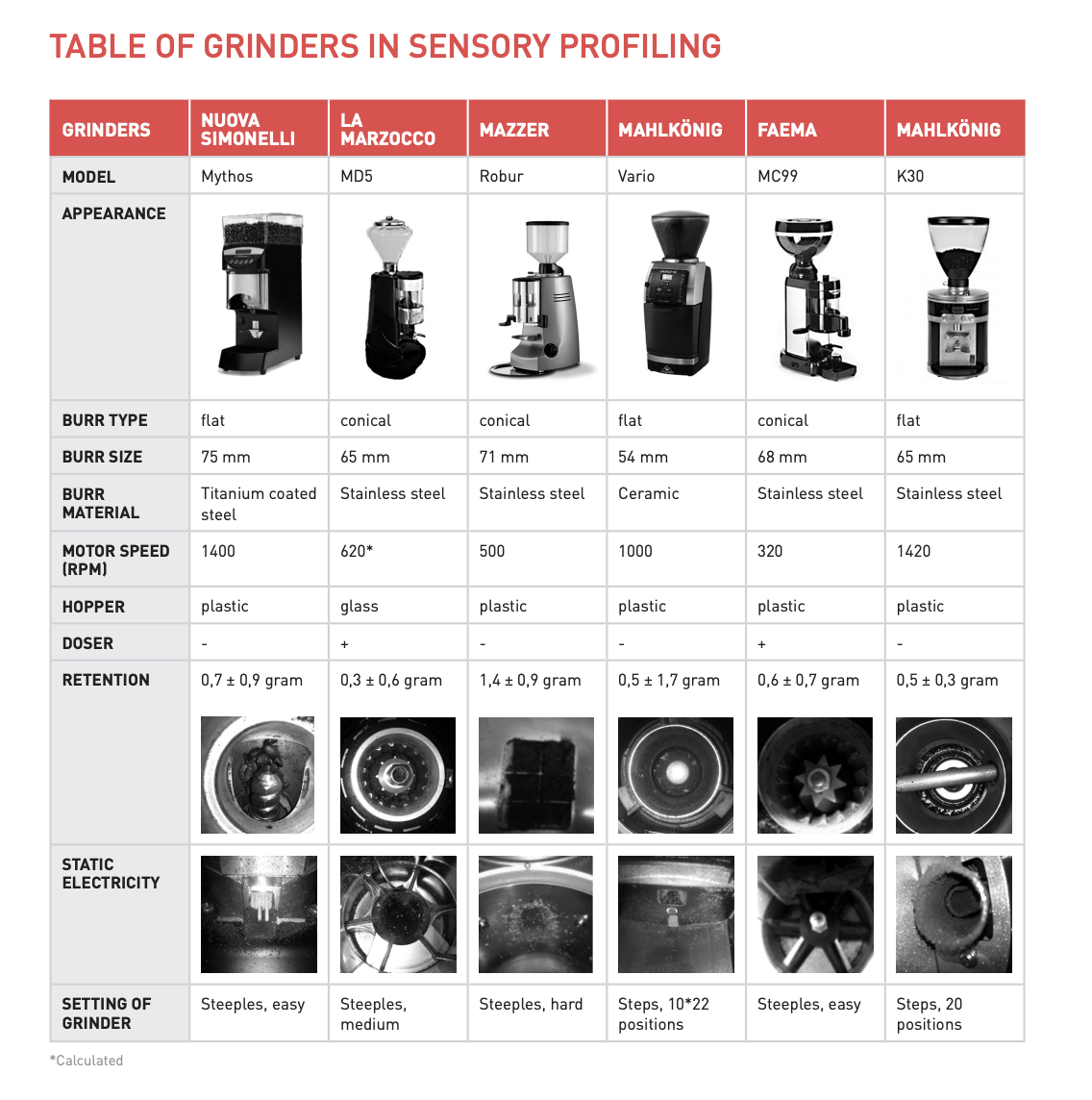 TABLE OF GRINDERS IN SENSORY PROFILING

| GRINDERS | NUOVA SIMONELLI | LA MARZOCCO | MAZZER | MAHLKÖNIG | FAEMA | MAHLKÖNIG |
|---|---|---|---|---|---|---|
| MODEL | Mythos | MD5 | Robur | Vario | MC99 | K30 |
| APPEARANCE | | | | | | |
| BURR TYPE | flat | conical | conical | flat | conical | flat |
| BURR SIZE | 75 mm | 65 mm | 71 mm | 54 mm | 68 mm | 65 mm |
| BURR MATERIAL | Titanium coated steel | Stainless steel | Stainless steel | Ceramic | Stainless steel | Stainless steel |
| MOTOR SPEED (RPM) | 1400 | 620* | 500 | 1000 | 320 | 1420 |
| HOPPER | plastic | glass | plastic | plastic | plastic | plastic |
| DOSER | - | + | - | - | + | - |
| RETENTION | 0,7 ± 0,9 gram | 0,3 ± 0,6 gram | 1,4 ± 0,9 gram | 0,5 ± 1,7 gram | 0,6 ± 0,7 gram | 0,5 ± 0,3 gram |
| STATIC ELECTRICITY | | | | | | |
| SETTING OF GRINDER | Steeples, easy | Steeples, medium | Steeples, hard | Steps, 10*22 positions | Steeples, easy | Steps, 20 positions |

*Calculated